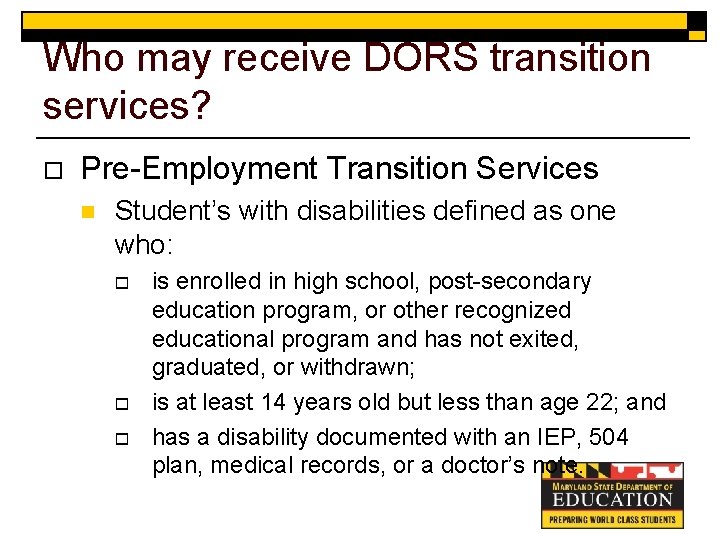 Who may receive DORS transition services?

Pre-Employment Transition Services

Student's with disabilities defined as one who:

is enrolled in high school, post-secondary education program, or other recognized educational program and has not exited, graduated, or withdrawn;

is at least 14 years old but less than age 22; and

has a disability documented with an IEP, 504 plan, medical records, or a doctor's note.

MARYLAND STATE DEPARTMENT OF EDUCATION
PREPARING WORLD CLASS STUDENTS